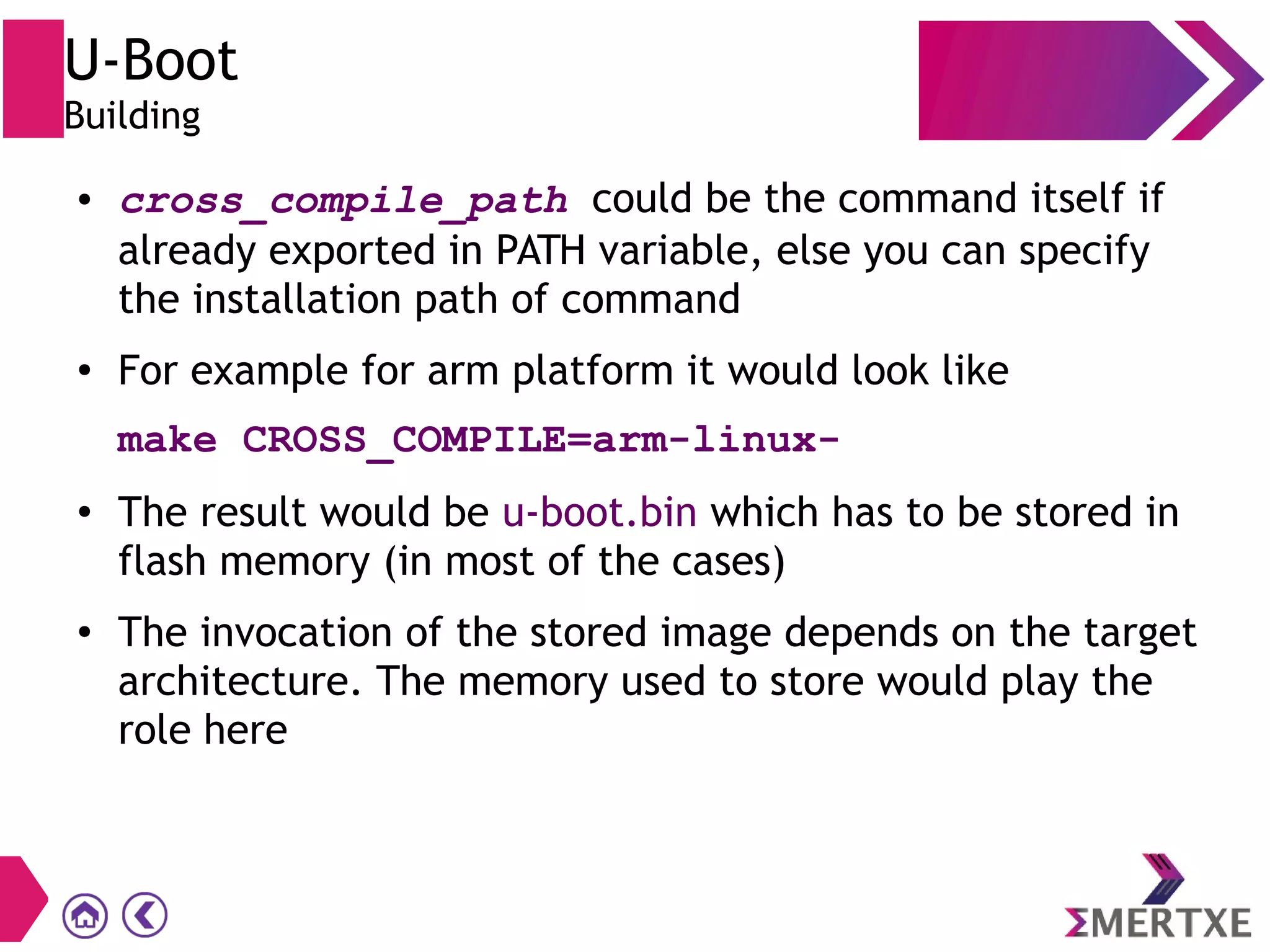 U-Boot
Building

• cross_compile_path could be the command itself if already exported in PATH variable, else you can specify the installation path of command

• For example for arm platform it would look like

make CROSS_COMPILE=arm-linux-

• The result would be u-boot.bin which has to be stored in flash memory (in most of the cases)

• The invocation of the stored image depends on the target architecture. The memory used to store would play the role here

ΣMERTXE